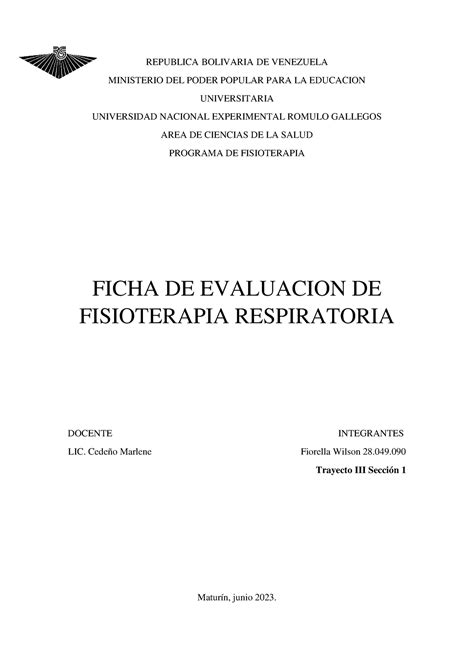 REPUBLICA BOLIVARIA DE VENEZUELA
MINISTERIO DEL PODER POPULAR PARA LA EDUCACION UNIVERSITARIA
UNIVERSIDAD NACIONAL EXPERIMENTAL ROMULO GALLEGOS
AREA DE CIENCIAS DE LA SALUD
PROGRAMA DE FISIOTERAPIA

FICHA DE EVALUACION DE FISIOTERAPIA RESPIRATORIA

DOCENTE
LIC. Cedeño Marlene

INTEGRANTES
Fiorella Wilson 28.049.090
Trayecto III Sección 1

Maturín, junio 2023.